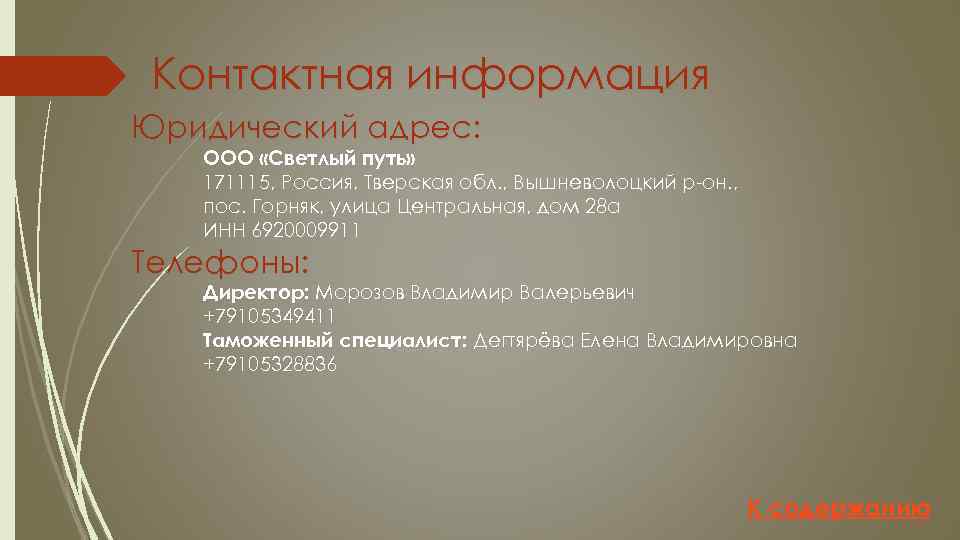 Контактная информация

Юридический адрес:

ООО «Светлый путь»
171115, Россия, Тверская обл., Вышневолоцкий р-он., пос. Горняк, улица Центральная, дом 28а
ИНН 6920009911

Телефоны:

Директор: Морозов Владимир Валерьевич
+79105349411
Таможенный специалист: Дегтярёва Елена Владимировна
+79105328836

К содержанию